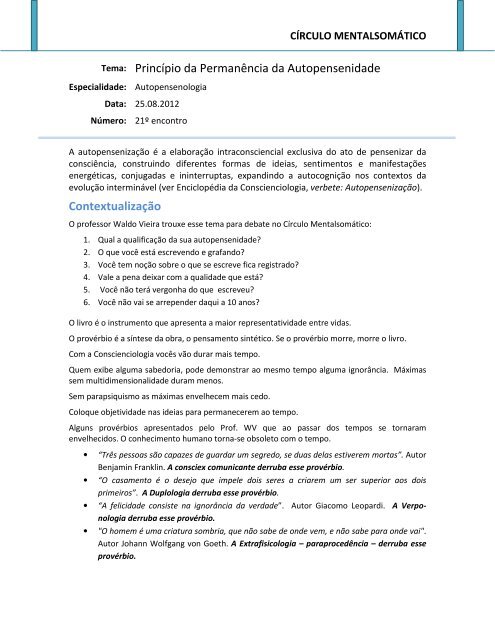 CÍRCULO MENTALSOMÁTICO

Tema: Princípio da Permanência da Autopensenidade
Especialidade: Autopensenologia
Data: 25.08.2012
Número: 21º encontro

A autopensenização é a elaboração intraconsciencial exclusiva do ato de pensenizar da consciência, construindo diferentes formas de ideias, sentimentos e manifestações energéticas, conjugadas e ininterruptas, expandindo a autocognição nos contextos da evolução interminável (ver Enciclopédia da Conscienciologia, verbete: Autopensenização).

Contextualização

O professor Waldo Vieira trouxe esse tema para debate no Círculo Mentalsomático:

1. Qual a qualificação da sua autopensenidade?
2. O que você está escrevendo e grafando?
3. Você tem noção sobre o que se escreve fica registrado?
4. Vale a pena deixar com a qualidade que está?
5. Você não terá vergonha do que escreveu?
6. Você não vai se arrepender daqui a 10 anos?

O livro é o instrumento que apresenta a maior representatividade entre vidas.

O provérbio é a síntese da obra, o pensamento sintético. Se o provérbio morre, morre o livro.

Com a Conscienciologia vocês vão durar mais tempo.

Quem exibe alguma sabedoria, pode demonstrar ao mesmo tempo alguma ignorância. Máximas sem multidimensionalidade duram menos.

Sem parapsiquismo as máximas envelhecem mais cedo.

Coloque objetividade nas ideias para permanecerem ao tempo.

Alguns provérbios apresentados pelo Prof. WV que ao passar dos tempos se tornaram envelhecidos. O conhecimento humano torna-se obsoleto com o tempo.

• "Três pessoas são capazes de guardar um segredo, se duas delas estiverem mortas". Autor Benjamin Franklin. A consciex comunicante derruba esse provérbio.
• "O casamento é o desejo que impele dois seres a criarem um ser superior aos dois primeiros". A Duplologia derruba esse provérbio.
• "A felicidade consiste na ignorância da verdade". Autor Giacomo Leopardi. A Verponologia derruba esse provérbio.
• "O homem é uma criatura sombria, que não sabe de onde vem, e não sabe para onde vai". Autor Johann Wolfgang von Goeth. A Extrafisicologia – paraprocedência – derruba esse provérbio.